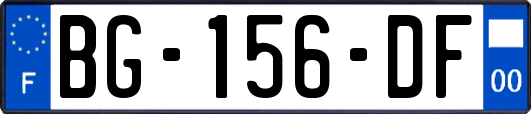 F
BG-156-DF
00